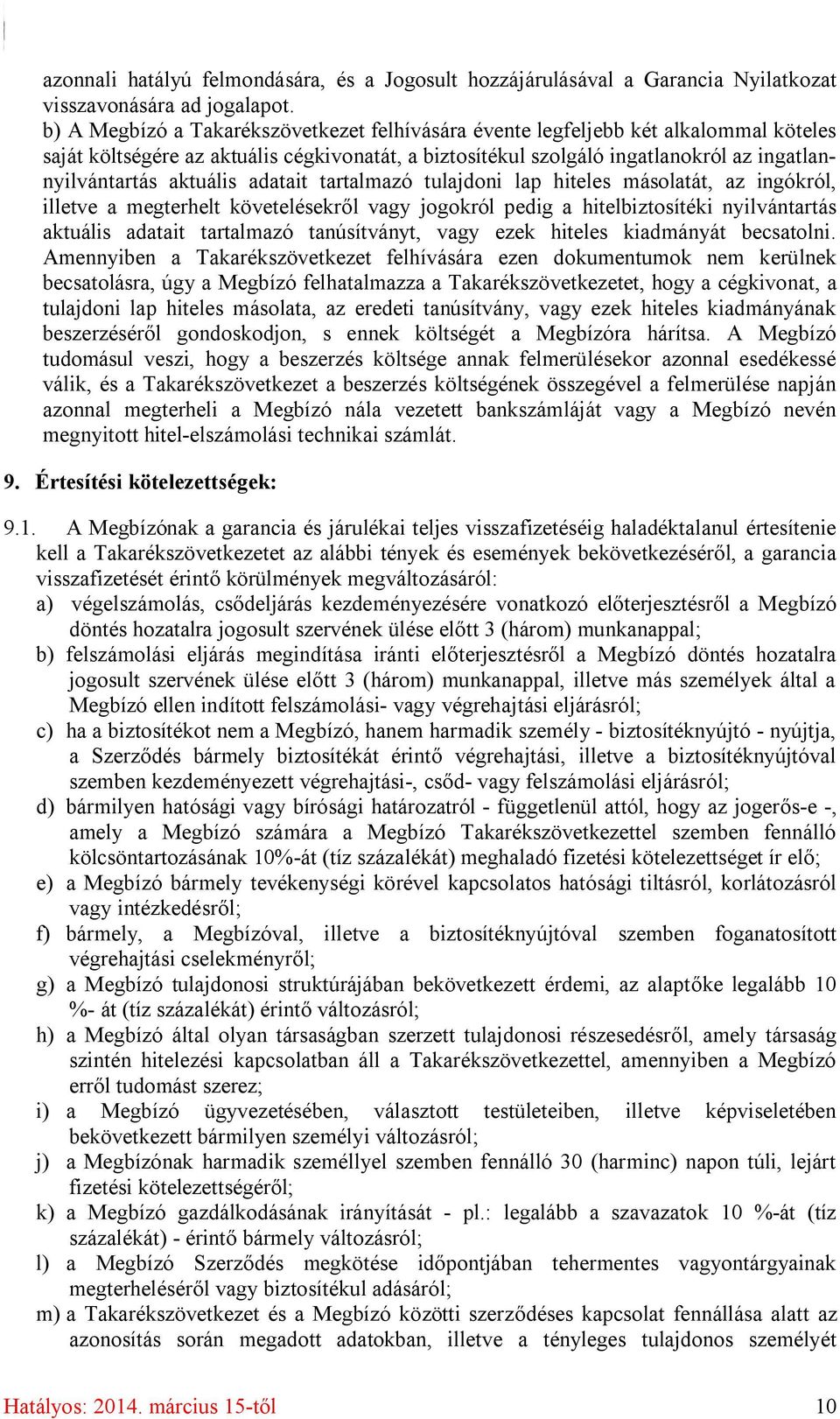 azonnali hatályú felmondására, és a Jogosult hozzájárulásával a Garancia Nyilatkozat visszavonására ad jogalapot.
b) A Megbízó a Takarékszövetkezet felhívására évente legfeljebb két alkalommal köteles saját költségére az aktuális cégkivonatát, a biztosítékul szolgáló ingatlanokról az ingatlannyilvántartás aktuális adatait tartalmazó tulajdoni lap hiteles másolatát, az ingókról, illetve a megterhelt követelésekről vagy jogokról pedig a hitelbiztosítéki nyilvántartás aktuális adatait tartalmazó tanúsítványt, vagy ezek hiteles kiadmányát becsatolni. Amennyiben a Takarékszövetkezet felhívására ezen dokumentumok nem kerülnek becsatolásra, úgy a Megbízó felhatalmazza a Takarékszövetkezetet, hogy a cégkivonat, a tulajdoni lap hiteles másolata, az eredeti tanúsítvány, vagy ezek hiteles kiadmányának beszerzéséről gondoskodjon, s ennek költségét a Megbízóra hárítsa. A Megbízó tudomásul veszi, hogy a beszerzés költsége annak felmerülésekor azonnal esedékessé válik, és a Takarékszövetkezet a beszerzés költségének összegével a felmerülése napján azonnal megterheli a Megbízó nála vezetett bankszámláját vagy a Megbízó nevén megnyitott hitel-elszámolási technikai számlát.

9. Értesítési kötelezettségek:

9.1. A Megbízónak a garancia és járulékai teljes visszafizetéséig haladéktalanul értesítenie kell a Takarékszövetkezetet az alábbi tények és események bekövetkezéséről, a garancia visszafizetését érintő körülmények megváltozásáról:
a) végelszámolás, csődeljárás kezdeményezésére vonatkozó előterjesztésről a Megbízó döntés hozatalra jogosult szervének ülése előtt 3 (három) munkanappal;
b) felszámolási eljárás megindítása iránti előterjesztésről a Megbízó döntés hozatalra jogosult szervének ülése előtt 3 (három) munkanappal, illetve más személyek által a Megbízó ellen indított felszámolási- vagy végrehajtási eljárásról;
c) ha a biztosítékot nem a Megbízó, hanem harmadik személy - biztosítéknyújtó - nyújtja, a Szerződés bármely biztosítékát érintő végrehajtási, illetve a biztosítéknyújtóval szemben kezdeményezett végrehajtási-, csőd- vagy felszámolási eljárásról;
d) bármilyen hatósági vagy bírósági határozatról - függetlenül attól, hogy az jogerős-e -, amely a Megbízó számára a Megbízó Takarékszövetkezettel szemben fennálló kölcsöntartozásának 10%-át (tíz százalékát) meghaladó fizetési kötelezettséget ír elő;
e) a Megbízó bármely tevékenységi körével kapcsolatos hatósági tiltásról, korlátozásról vagy intézkedésről;
f) bármely, a Megbízóval, illetve a biztosítéknyújtóval szemben foganatosított végrehajtási cselekményről;
g) a Megbízó tulajdonosi struktúrájában bekövetkezett érdemi, az alaptőke legalább 10 %- át (tíz százalékát) érintő változásról;
h) a Megbízó által olyan társaságban szerzett tulajdonosi részesedésről, amely társaság szintén hitelezési kapcsolatban áll a Takarékszövetkezettel, amennyiben a Megbízó erről tudomást szerez;
i) a Megbízó ügyvezetésében, választott testületeiben, illetve képviseletében bekövetkezett bármilyen személyi változásról;
j) a Megbízónak harmadik személlyel szemben fennálló 30 (harminc) napon túli, lejárt fizetési kötelezettségéről;
k) a Megbízó gazdálkodásának irányítását - pl.: legalább a szavazatok 10 %-át (tíz százalékát) - érintő bármely változásról;
l) a Megbízó Szerződés megkötése időpontjában tehermentes vagyontárgyainak megterheléséről vagy biztosítékul adásáról;
m) a Takarékszövetkezet és a Megbízó közötti szerződéses kapcsolat fennállása alatt az azonosítás során megadott adatokban, illetve a tényleges tulajdonos személyét

Hatályos: 2014. március 15-től 10